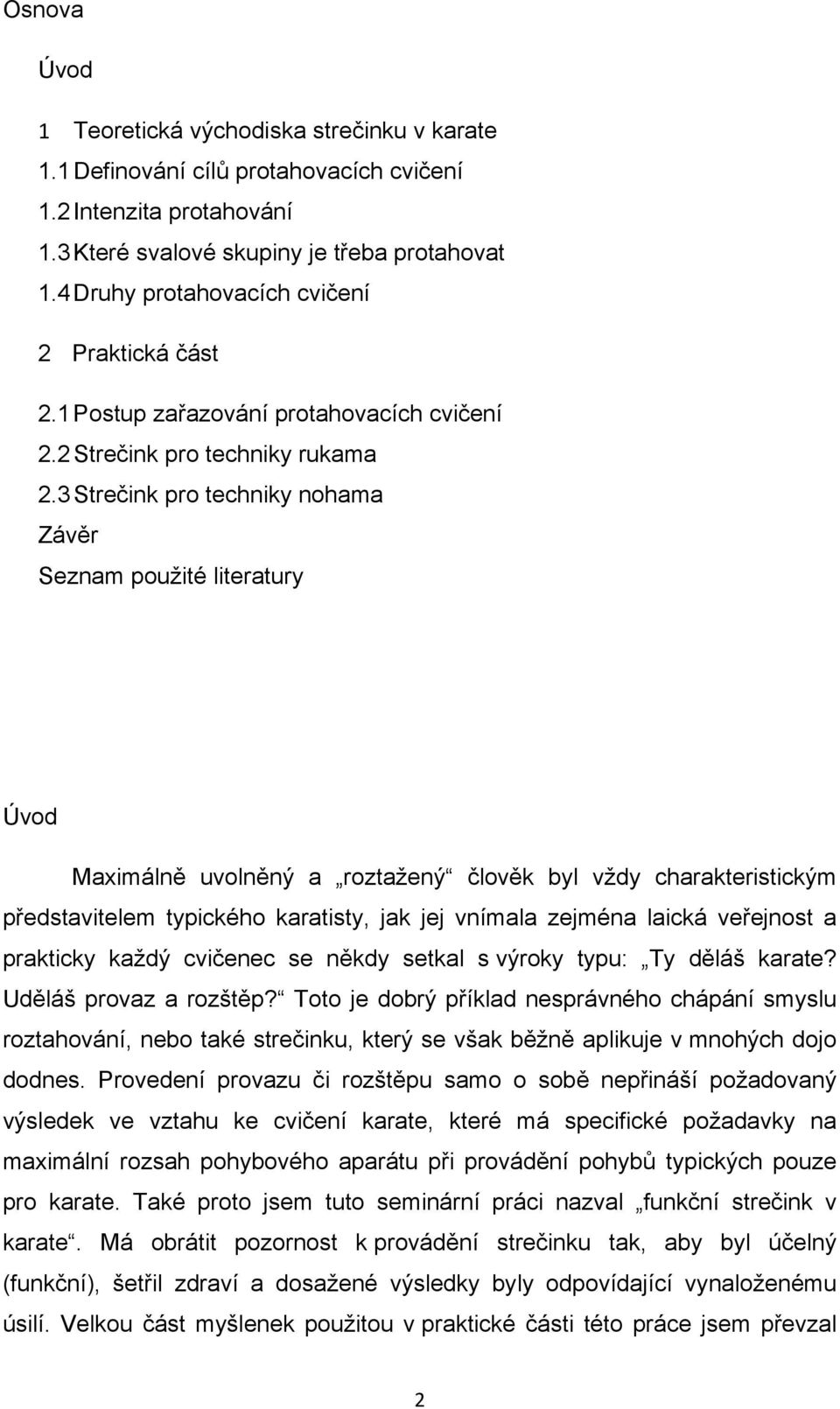 Osnova

Úvod

1 Teoretická východiska strečinku v karate
1.1 Definování cílů protahovacích cvičení
1.2 Intenzita protahování
1.3 Které svalové skupiny je třeba protahovat
1.4 Druhy protahovacích cvičení

2 Praktická část
2.1 Postup zařazování protahovacích cvičení
2.2 Strečink pro techniky rukama
2.3 Strečink pro techniky nohama
Závěr
Seznam použité literatury

Úvod

Maximálně uvolněný a „roztažený“ člověk byl vždy charakteristickým představitelem typického karatisty, jak jej vnímala zejména laická veřejnost a prakticky každý cvičenec se někdy setkal s výroky typu: „Ty děláš karate? Uděláš provaz a rozštěp?“ Toto je dobrý příklad nesprávného chápání smyslu roztahování, nebo také strečinku, který se však běžně aplikuje v mnohých dojo dodnes. Provedení provazu či rozštěpu samo o sobě nepřináší požadovaný výsledek ve vztahu ke cvičení karate, které má specifické požadavky na maximální rozsah pohybového aparátu při provádění pohybů typických pouze pro karate. Také proto jsem tuto seminární práci nazval „funkční strečink v karate“. Má obrátit pozornost k provádění strečinku tak, aby byl účelný (funkční), šetřil zdraví a dosažené výsledky byly odpovídající vynaloženému úsilí. Velkou část myšlenek použitou v praktické části této práce jsem převzal

2